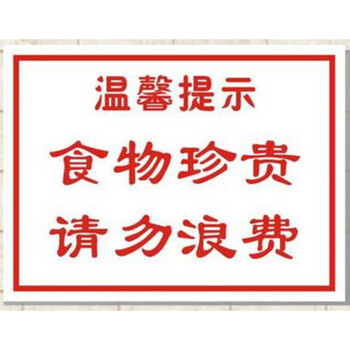 温馨提示

食物珍贵
请勿浪费